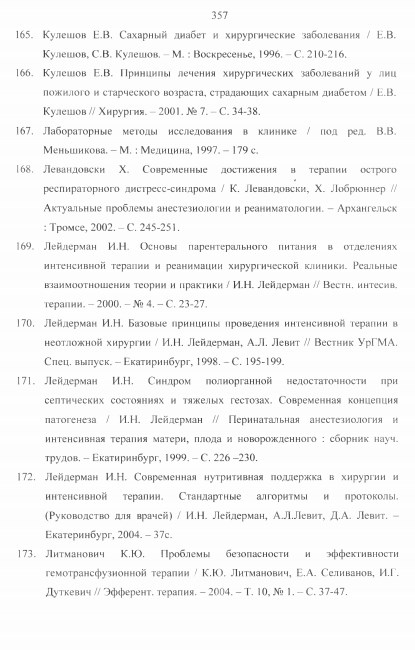 357

165. Кулешов Е.В. Сахарный диабет и хирургические заболевания / Е.В. Кулешов, С.В. Кулешов. – М. : Воскресенье, 1996. – С. 210-216.

166. Кулешов Е.В. Принципы лечения хирургических заболеваний у лиц пожилого и старческого возраста, страдающих сахарным диабетом / Е.В. Кулешов // Хирургия. – 2001. № 7. – С. 34-38.

167. Лабораторные методы исследования в клинике / под ред. В.В. Меньшикова. – М. : Медицина, 1997. – 179 с.

168. Левандовски Х. Современные достижения в терапии острого респираторного дистресс-синдрома / К. Левандовски, Х. Лобрюннер // Актуальные проблемы анестезиологии и реаниматологии. – Архангельск : Тромсе, 2002. – С. 245-251.

169. Лейдерман И.Н. Основы парентерального питания в отделениях интенсивной терапии и реанимации хирургической клиники. Реальные взаимоотношения теории и практики / И.Н. Лейдерман // Вестн. интесив. терапии. – 2000. – № 4. – С. 23-27.

170. Лейдерман И.Н. Базовые принципы проведения интенсивной терапии в неотложной хирургии / И.Н. Лейдерман, А.Л. Левит // Вестник УрГМА. Спец. выпуск. – Екатиринбург, 1998. – С. 195-199.

171. Лейдерман И.Н. Синдром полиорганной недостаточности при септических состояниях и тяжелых гестозах. Современная концепция патогенеза / И.Н. Лейдерман // Перинатальная анестезиология и интенсивная терапия матери, плода и новорожденного : сборник науч. трудов. – Екатиринбург, 1999. – С. 226 –230.

172. Лейдерман И.Н. Современная нутритивная поддержка в хирургии и интенсивной терапии. Стандартные алгоритмы и протоколы. (Руководство для врачей) / И.Н. Лейдерман, А.Л.Левит, Д.А. Левит. – Екатеринбург, 2004. – 37с.

173. Литманович К.Ю. Проблемы безопасности и эффективности гемотрансфузионной терапии / К.Ю. Литманович, Е.А. Селиванов, И.Г. Дуткевич // Эфферент. терапия. – 2004. – Т. 10, № 1. – С. 37-47.